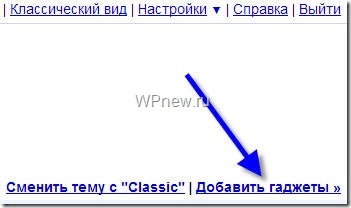 | Классический вид | Настройки ▼ | Справка | Выйти

WPnew.ru

Сменить тему с "Classic" | Добавить гаджеты »